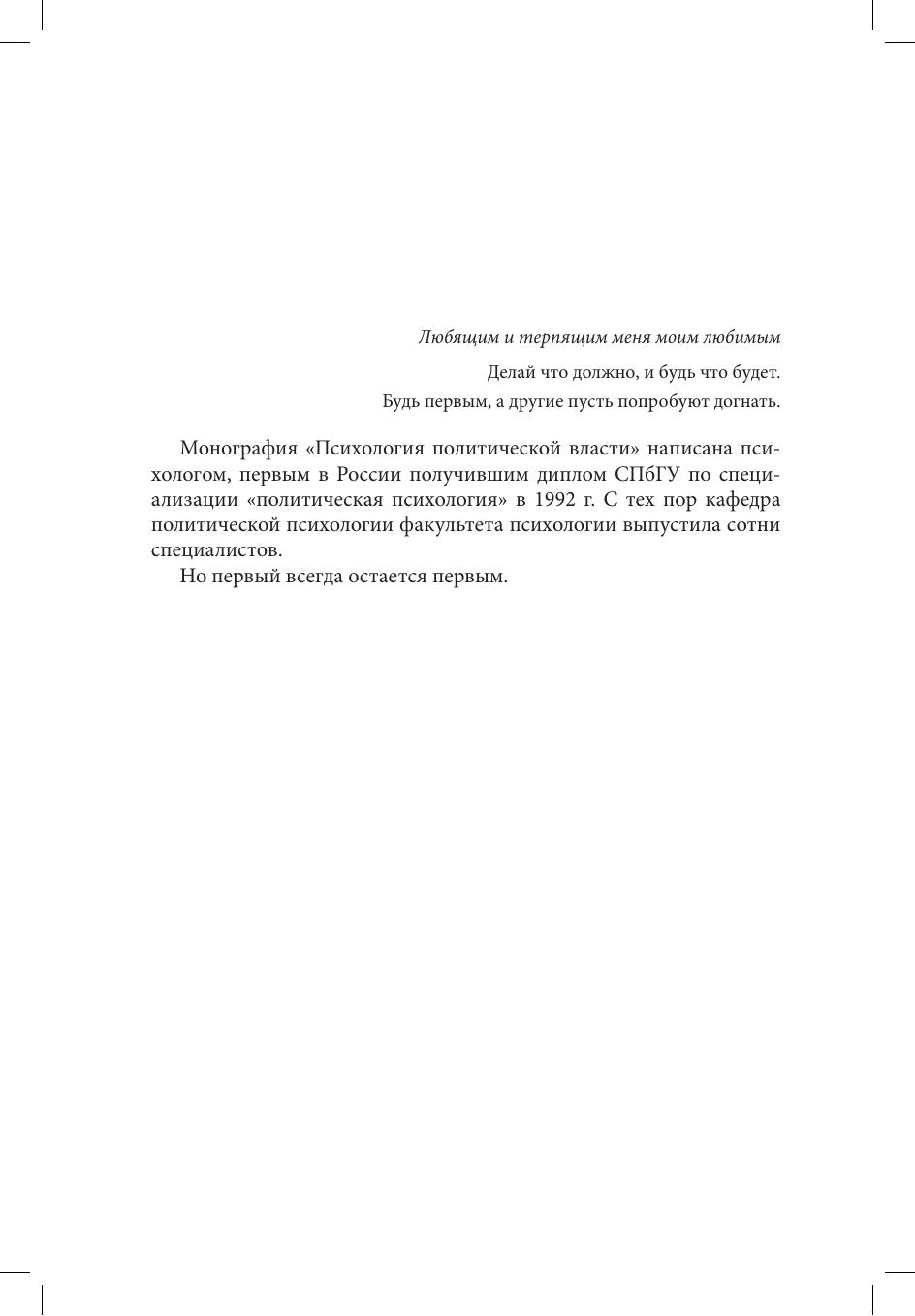 Любящим и терпящим меня моим любимым

Делай что должно, и будь что будет.

Будь первым, а другие пусть попробуют догнать.

Монография «Психология политической власти» написана психологом, первым в России получившим диплом СПбГУ по специализации «политическая психология» в 1992 г. С тех пор кафедра политической психологии факультета психологии выпустила сотни специалистов.

Но первый всегда остается первым.